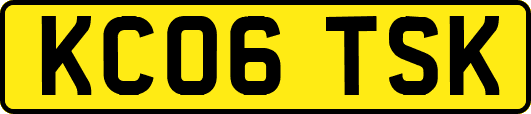 KC06 TSK